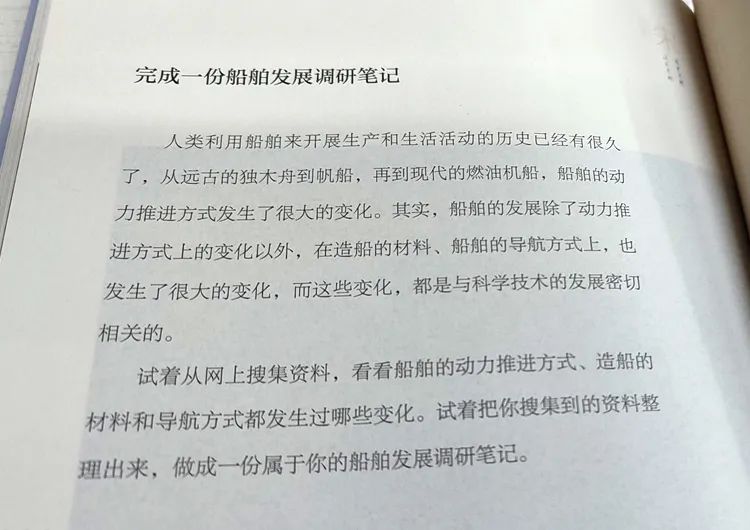 完成一份船舶发展调研笔记

人类利用船舶来开展生产和生活活动的历史已经有很久了，从远古的独木舟到帆船，再到现代的燃油机船，船舶的动力推进方式发生了很大的变化。其实，船舶的发展除了动力推进方式上的变化以外，在造船的材料、船舶的导航方式上，也发生了很大的变化，而这些变化，都是与科学技术的发展密切相关的。

试着从网上搜集资料，看看船舶的动力推进方式、造船的材料和导航方式都发生过哪些变化。试着把你搜集到的资料整理出来，做成一份属于你的船舶发展调研笔记。